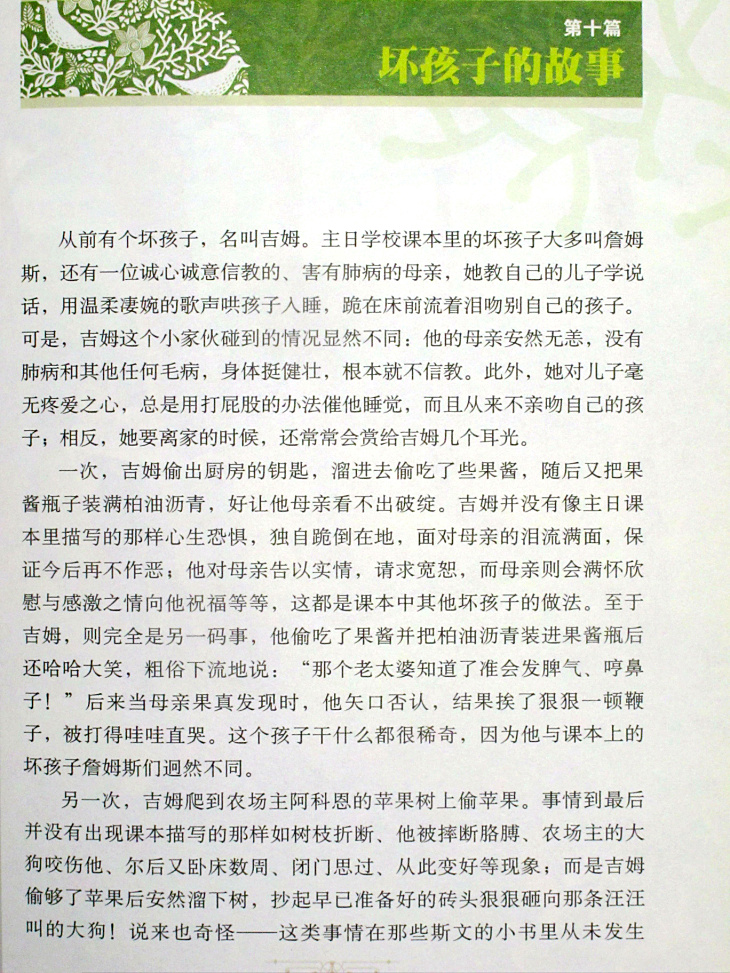 第十篇
坏孩子的故事

从前有个坏孩子，名叫吉姆。主日学校课本里的坏孩子大多叫詹姆斯，还有一位诚心诚意信教的、害有肺病的母亲，她教自己的儿子学说话，用温柔凄婉的歌声哄孩子入睡，跪在床前流着泪吻别自己的孩子。可是，吉姆这个小家伙碰到的情况显然不同：他的母亲安然无恙，没有肺病和其他任何毛病，身体挺健壮，根本就不信教。此外，她对儿子毫无疼爱之心，总是用打屁股的办法催他睡觉，而且从来不亲吻自己的孩子；相反，她要离家的时候，还常常会赏给吉姆几个耳光。

一次，吉姆偷出厨房的钥匙，溜进去偷吃了些果酱，随后又把果酱瓶子装满柏油沥青，好让他母亲看不出破绽。吉姆并没有像主日课本里描写的那样心生恐惧，独自跪倒在地，面对母亲的泪流满面，保证今后再不作恶；他对母亲告以实情，请求宽恕，而母亲则会满怀欣慰与感激之情向他祝福等等，这都是课本中其他坏孩子的做法。至于吉姆，则完全是另一码事，他偷吃了果酱并把柏油沥青装进果酱瓶后还哈哈大笑，粗俗下流地说：“那个老太婆知道了准会发脾气、哼鼻子！”后来当母亲果真发现时，他矢口否认，结果挨了狠狠一顿鞭子，被打得哇哇直哭。这个孩子干什么都很稀奇，因为他与课本上的坏孩子詹姆斯们迥然不同。

另一次，吉姆爬到农场主阿科恩的苹果树上偷苹果。事情到最后并没有出现课本描写的那样如树枝折断、他被摔断胳膊、农场主的大狗咬伤他、尔后又卧床数周、闭门思过、从此变好等现象；而是吉姆偷够了苹果后安然溜下树，抄起早已准备好的砖头狠狠砸向那条汪汪叫的大狗！说来也奇怪——这类事情在那些斯文的小书里从未发生